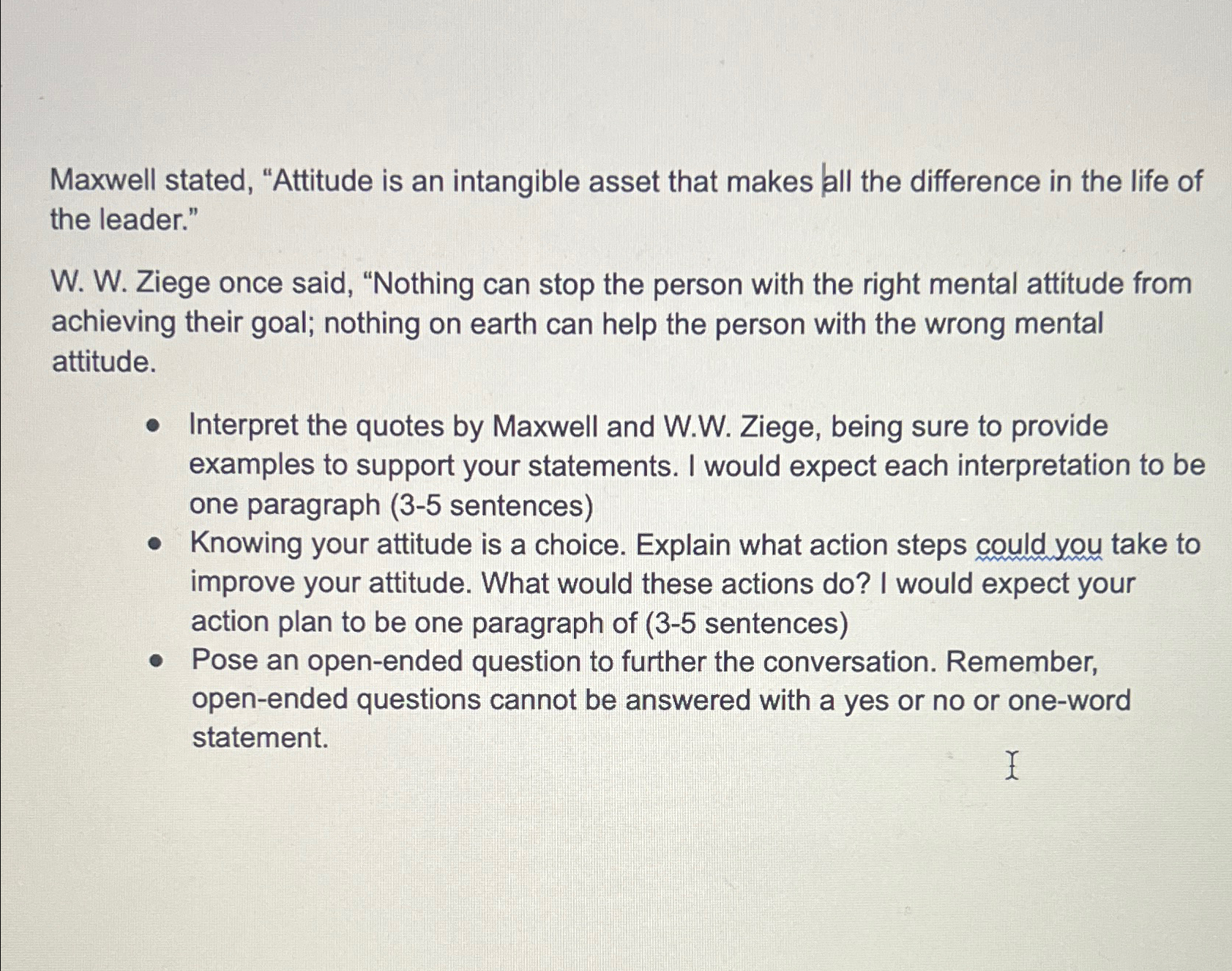 Maxwell stated, "Attitude is an intangible asset that makes all the difference in the life of the leader."

W. W. Ziege once said, "Nothing can stop the person with the right mental attitude from achieving their goal; nothing on earth can help the person with the wrong mental attitude.

• Interpret the quotes by Maxwell and W.W. Ziege, being sure to provide examples to support your statements. I would expect each interpretation to be one paragraph (3-5 sentences)
• Knowing your attitude is a choice. Explain what action steps could you take to improve your attitude. What would these actions do? I would expect your action plan to be one paragraph of (3-5 sentences)
• Pose an open-ended question to further the conversation. Remember, open-ended questions cannot be answered with a yes or no or one-word statement.